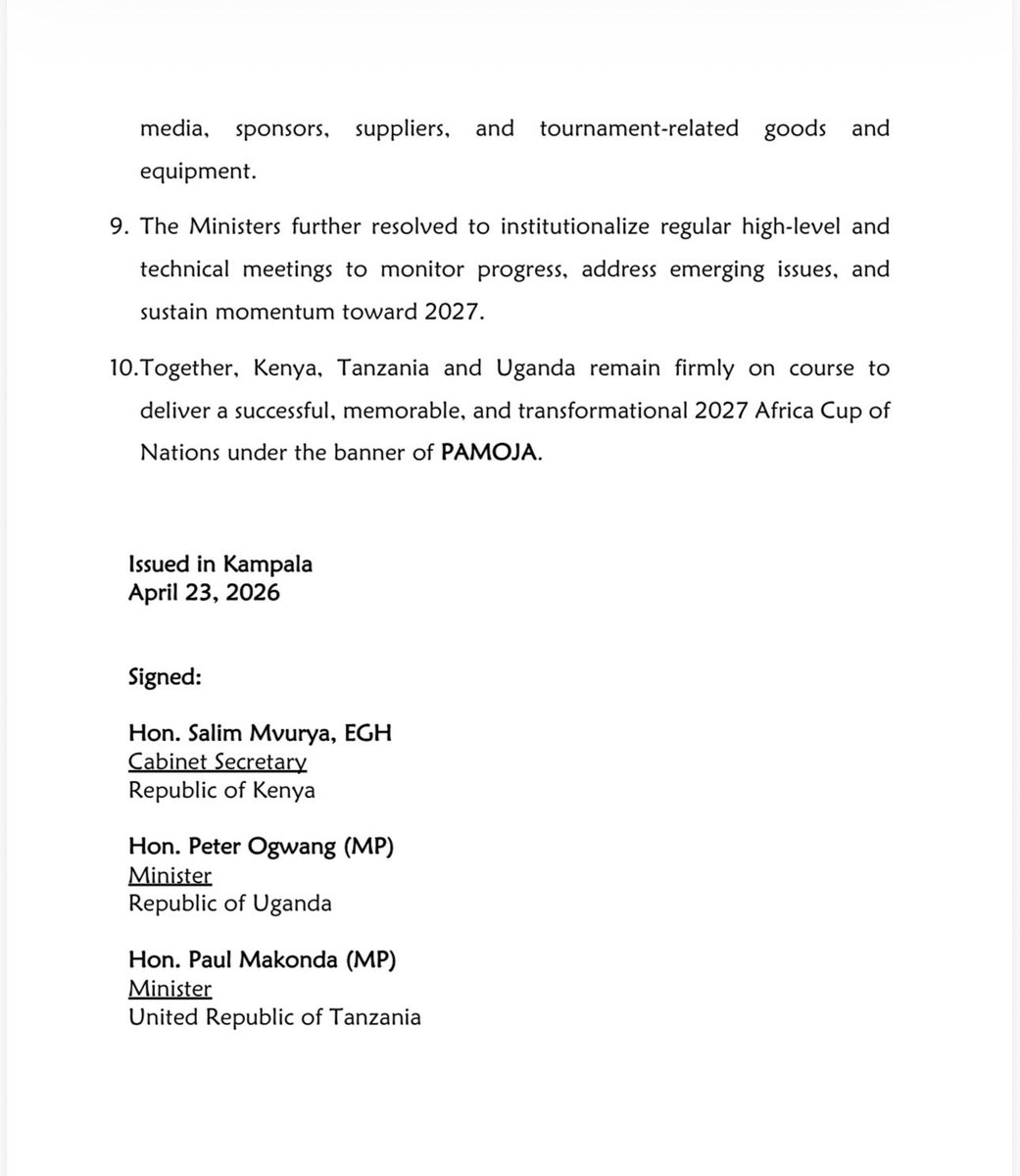 media, sponsors, suppliers, and tournament-related goods and equipment.

9. The Ministers further resolved to institutionalize regular high-level and technical meetings to monitor progress, address emerging issues, and sustain momentum toward 2027.

10.Together, Kenya, Tanzania and Uganda remain firmly on course to deliver a successful, memorable, and transformational 2027 Africa Cup of Nations under the banner of PAMOJA.

Issued in Kampala
April 23, 2026

Signed:

Hon. Salim Mvurya, EGH
Cabinet Secretary
Republic of Kenya

Hon. Peter Ogwang (MP)
Minister
Republic of Uganda

Hon. Paul Makonda (MP)
Minister
United Republic of Tanzania